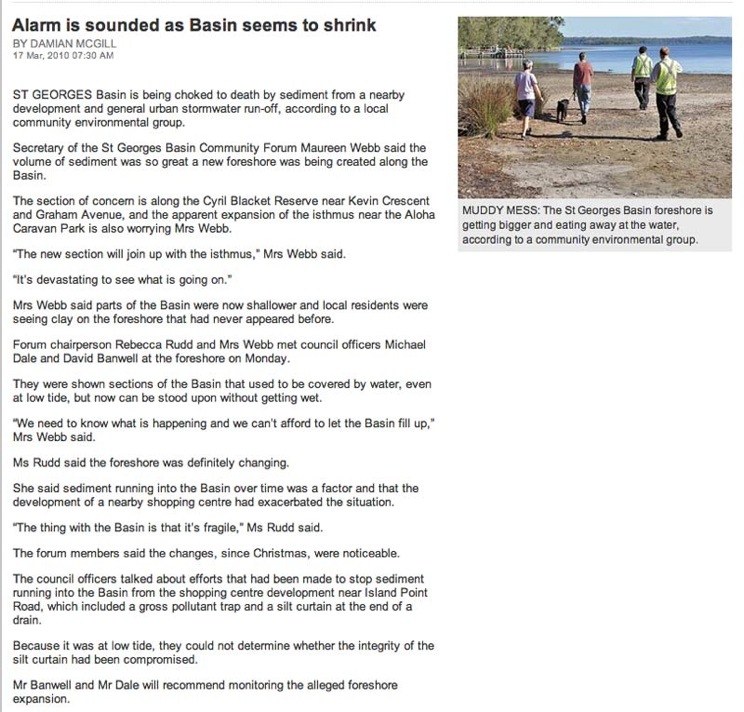 Alarm is sounded as Basin seems to shrink

BY DAMIAN MCGILL
17 Mar, 2010 07:30 AM

ST GEORGES Basin is being choked to death by sediment from a nearby development and general urban stormwater run-off, according to a local community environmental group.

Secretary of the St Georges Basin Community Forum Maureen Webb said the volume of sediment was so great a new foreshore was being created along the Basin.

The section of concern is along the Cyril Blacket Reserve near Kevin Crescent and Graham Avenue, and the apparent expansion of the isthmus near the Aloha Caravan Park is also worrying Mrs Webb.

"The new section will join up with the isthmus," Mrs Webb said.

"It's devastating to see what is going on."

Mrs Webb said parts of the Basin were now shallower and local residents were seeing clay on the foreshore that had never appeared before.

Forum chairperson Rebecca Rudd and Mrs Webb met council officers Michael Dale and David Banwell at the foreshore on Monday.

They were shown sections of the Basin that used to be covered by water, even at low tide, but now can be stood upon without getting wet.

"We need to know what is happening and we can't afford to let the Basin fill up," Mrs Webb said.

Ms Rudd said the foreshore was definitely changing.

She said sediment running into the Basin over time was a factor and that the development of a nearby shopping centre had exacerbated the situation.

"The thing with the Basin is that it's fragile," Ms Rudd said.

The forum members said the changes, since Christmas, were noticeable.

The council officers talked about efforts that had been made to stop sediment running into the Basin from the shopping centre development near Island Point Road, which included a gross pollutant trap and a silt curtain at the end of a drain.

Because it was at low tide, they could not determine whether the integrity of the silt curtain had been compromised.

Mr Banwell and Mr Dale will recommend monitoring the alleged foreshore expansion.

MUDDY MESS: The St Georges Basin foreshore is getting bigger and eating away at the water, according to a community environmental group.